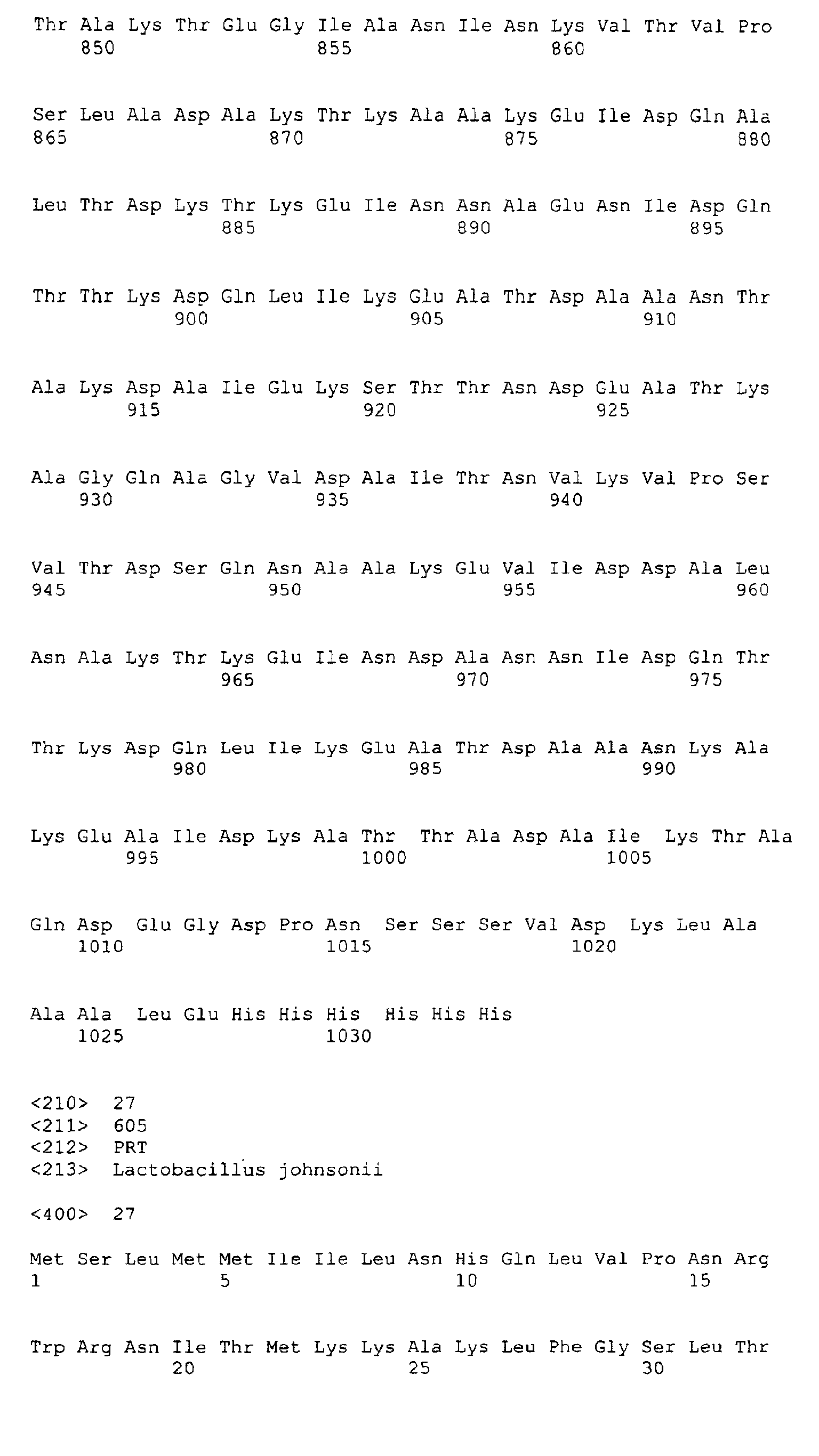 Thr Ala Lys Thr Glu Gly Ile Ala Asn Ile Asn Lys Val Thr Val Pro
850 855 860

Ser Leu Ala Asp Ala Lys Thr Lys Ala Ala Lys Glu Ile Asp Gln Ala
865 870 875 880

Leu Thr Asp Lys Thr Lys Glu Ile Asn Asn Ala Glu Asn Ile Asp Gln
885 890 895

Thr Thr Lys Asp Gln Leu Ile Lys Glu Ala Thr Asp Ala Ala Asn Thr
900 905 910

Ala Lys Asp Ala Ile Glu Lys Ser Thr Thr Asn Asp Glu Ala Thr Lys
915 920 925

Ala Gly Gln Ala Gly Val Asp Ala Ile Thr Asn Val Lys Val Pro Ser
930 935 940

Val Thr Asp Ser Gln Asn Ala Ala Lys Glu Val Ile Asp Asp Ala Leu
945 950 955 960

Asn Ala Lys Thr Lys Glu Ile Asn Asp Ala Asn Asn Ile Asp Gln Thr
965 970 975

Thr Lys Asp Gln Leu Ile Lys Glu Ala Thr Asp Ala Ala Asn Lys Ala
980 985 990

Lys Glu Ala Ile Asp Lys Ala Thr Thr Ala Asp Ala Ile Lys Thr Ala
995 1000 1005

Gln Asp Glu Gly Asp Pro Asn Ser Ser Ser Val Asp Lys Leu Ala
1010 1015 1020

Ala Ala Leu Glu His His His His His His
1025 1030

<210> 27
<211> 605
<212> PRT
<213> Lactobacillus johnsonii

<400> 27

Met Ser Leu Met Met Ile Ile Leu Asn His Gln Leu Val Pro Asn Arg
1 5 10 15

Trp Arg Asn Ile Thr Met Lys Lys Ala Lys Leu Phe Gly Ser Leu Thr
20 25 30